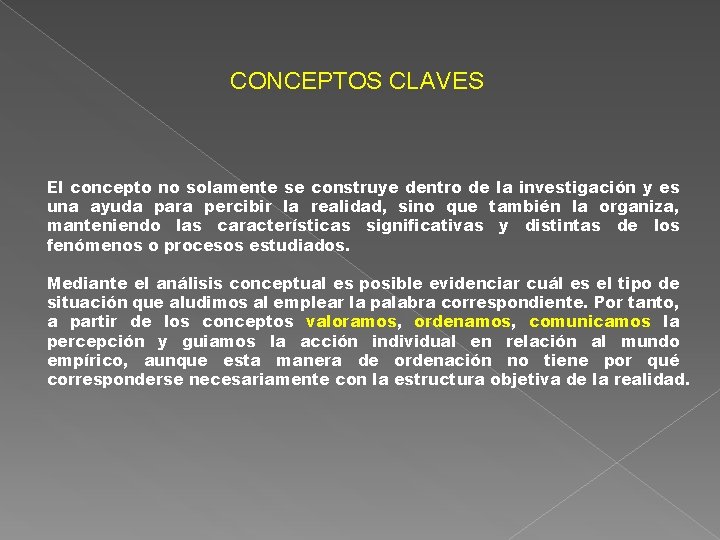 CONCEPTOS CLAVES

El concepto no solamente se construye dentro de la investigación y es una ayuda para percibir la realidad, sino que también la organiza, manteniendo las características significativas y distintas de los fenómenos o procesos estudiados.

Mediante el análisis conceptual es posible evidenciar cuál es el tipo de situación que aludimos al emplear la palabra correspondiente. Por tanto, a partir de los conceptos valoramos, ordenamos, comunicamos la percepción y guiamos la acción individual en relación al mundo empírico, aunque esta manera de ordenación no tiene por qué corresponderse necesariamente con la estructura objetiva de la realidad.